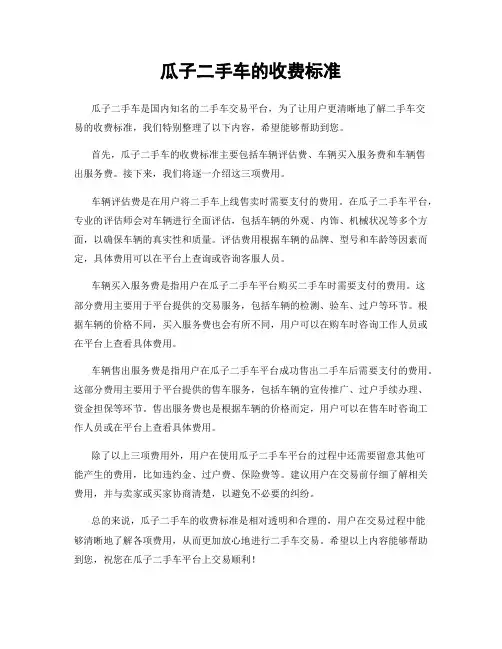 瓜子二手车的收费标准

瓜子二手车是国内知名的二手车交易平台，为了让用户更清晰地了解二手车交易的收费标准，我们特别整理了以下内容，希望能够帮助到您。

首先，瓜子二手车的收费标准主要包括车辆评估费、车辆买入服务费和车辆售出服务费。接下来，我们将逐一介绍这三项费用。

车辆评估费是在用户将二手车上线售卖时需要支付的费用。在瓜子二手车平台，专业的评估师会对车辆进行全面评估，包括车辆的外观、内饰、机械状况等多个方面，以确保车辆的真实性和质量。评估费用根据车辆的品牌、型号和车龄等因素而定，具体费用可以在平台上查询或咨询客服人员。

车辆买入服务费是指用户在瓜子二手车平台购买二手车时需要支付的费用。这部分费用主要用于平台提供的交易服务，包括车辆的检测、验车、过户等环节。根据车辆的价格不同，买入服务费也会有所不同，用户可以在购车时咨询工作人员或在平台上查看具体费用。

车辆售出服务费是指用户在瓜子二手车平台成功售出二手车后需要支付的费用。这部分费用主要用于平台提供的售车服务，包括车辆的宣传推广、过户手续办理、资金担保等环节。售出服务费也是根据车辆的价格而定，用户可以在售车时咨询工作人员或在平台上查看具体费用。

除了以上三项费用外，用户在使用瓜子二手车平台的过程中还需要留意其他可能产生的费用，比如违约金、过户费、保险费等。建议用户在交易前仔细了解相关费用，并与卖家或买家协商清楚，以避免不必要的纠纷。

总的来说，瓜子二手车的收费标准是相对透明和合理的，用户在交易过程中能够清晰地了解各项费用，从而更加放心地进行二手车交易。希望以上内容能够帮助到您，祝您在瓜子二手车平台上交易顺利！